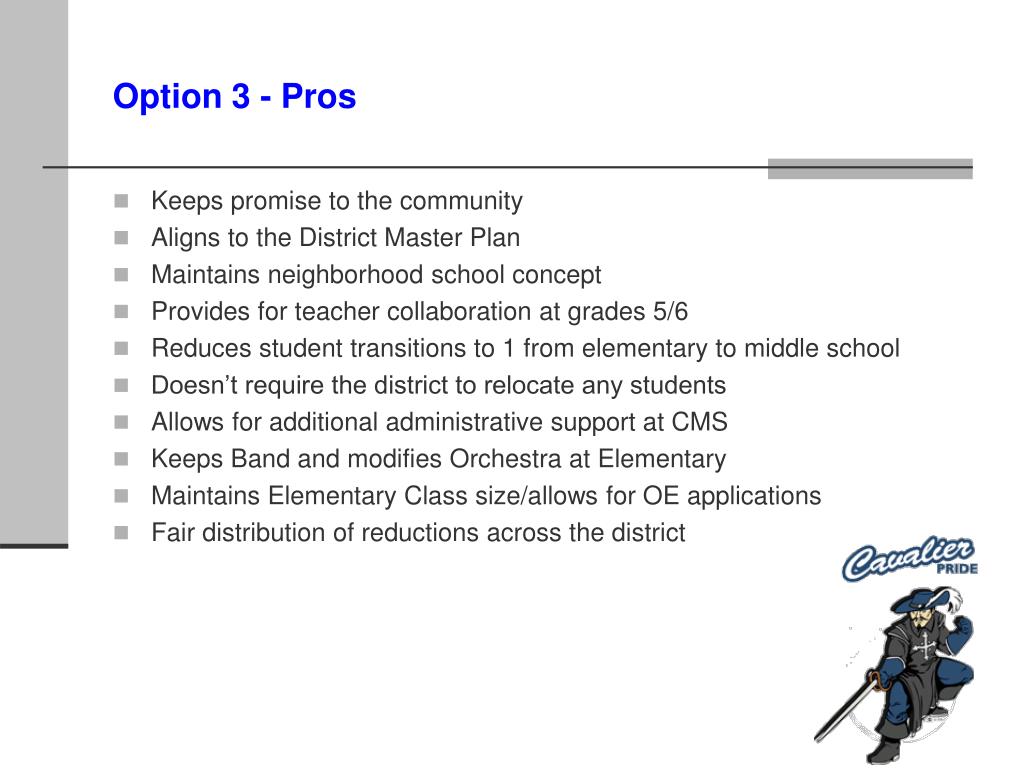 Option 3 - Pros

- Keeps promise to the community
- Aligns to the District Master Plan
- Maintains neighborhood school concept
- Provides for teacher collaboration at grades 5/6
- Reduces student transitions to 1 from elementary to middle school
- Doesn't require the district to relocate any students
- Allows for additional administrative support at CMS
- Keeps Band and modifies Orchestra at Elementary
- Maintains Elementary Class size/allows for OE applications
- Fair distribution of reductions across the district

Cavalier PRIDE